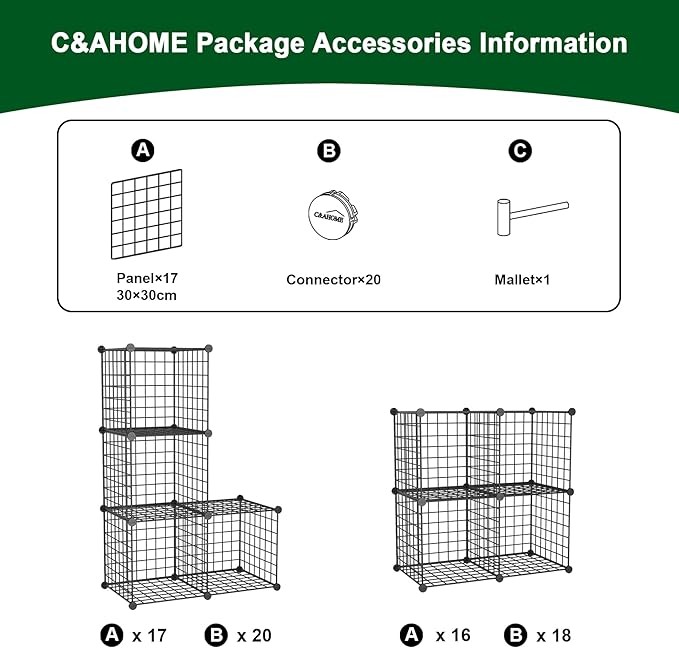 C&AHOME Package Accessories Information

A

Panel×17
30×30cm

B

C&AHOME

Connector×20

C

Mallet×1

A x 17 B x 20

A x 16 B x 18